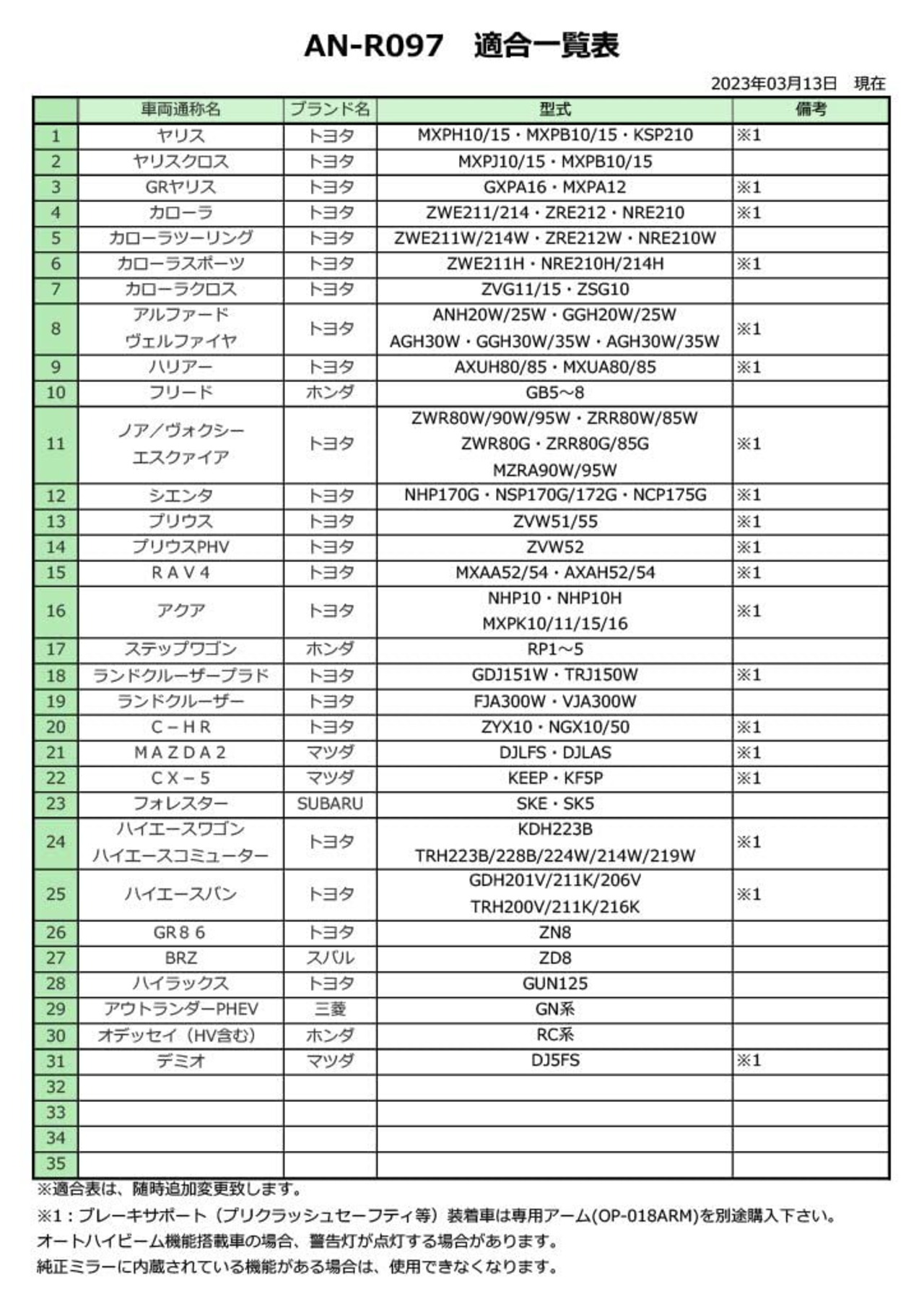 AN-R097　適合一覧表

2023年03月13日　現在

| | 車両通称名 | ブランド名 | 型式 | 備考 |
|---|---|---|---|---|
| 1 | ヤリス | トヨタ | MXPH10/15・MXPB10/15・KSP210 | ※1 |
| 2 | ヤリスクロス | トヨタ | MXPJ10/15・MXPB10/15 | |
| 3 | GRヤリス | トヨタ | GXPA16・MXPA12 | ※1 |
| 4 | カローラ | トヨタ | ZWE211/214・ZRE212・NRE210 | ※1 |
| 5 | カローラツーリング | トヨタ | ZWE211W/214W・ZRE212W・NRE210W | |
| 6 | カローラスポーツ | トヨタ | ZWE211H・NRE210H/214H | ※1 |
| 7 | カローラクロス | トヨタ | ZVG11/15・ZSG10 | |
| 8 | アルファード ヴェルファイヤ | トヨタ | ANH20W/25W・GGH20W/25W AGH30W・GGH30W/35W・AGH30W/35W | ※1 |
| 9 | ハリアー | トヨタ | AXUH80/85・MXUA80/85 | ※1 |
| 10 | フリード | ホンダ | GB5～8 | |
| 11 | ノア／ヴォクシー エスクァイア | トヨタ | ZWR80W/90W/95W・ZRR80W/85W ZWR80G・ZRR80G/85G MZRA90W/95W | ※1 |
| 12 | シエンタ | トヨタ | NHP170G・NSP170G/172G・NCP175G | ※1 |
| 13 | プリウス | トヨタ | ZVW51/55 | ※1 |
| 14 | プリウスPHV | トヨタ | ZVW52 | ※1 |
| 15 | ＲＡＶ４ | トヨタ | MXAA52/54・AXAH52/54 | ※1 |
| 16 | アクア | トヨタ | NHP10・NHP10H MXPK10/11/15/16 | ※1 |
| 17 | ステップワゴン | ホンダ | RP1～5 | |
| 18 | ランドクルーザープラド | トヨタ | GDJ151W・TRJ150W | ※1 |
| 19 | ランドクルーザー | トヨタ | FJA300W・VJA300W | |
| 20 | Ｃ－ＨＲ | トヨタ | ZYX10・NGX10/50 | ※1 |
| 21 | ＭＡＺＤＡ２ | マツダ | DJLFS・DJLAS | ※1 |
| 22 | ＣＸ－５ | マツダ | KEEP・KF5P | ※1 |
| 23 | フォレスター | SUBARU | SKE・SK5 | |
| 24 | ハイエースワゴン ハイエースコミューター | トヨタ | KDH223B TRH223B/228B/224W/214W/219W | ※1 |
| 25 | ハイエースバン | トヨタ | GDH201V/211K/206V TRH200V/211K/216K | ※1 |
| 26 | GR８６ | トヨタ | ZN8 | |
| 27 | BRZ | スバル | ZD8 | |
| 28 | ハイラックス | トヨタ | GUN125 | |
| 29 | アウトランダーPHEV | 三菱 | GN系 | |
| 30 | オデッセイ（HV含む） | ホンダ | RC系 | |
| 31 | デミオ | マツダ | DJ5FS | ※1 |
| 32 | | | | |
| 33 | | | | |
| 34 | | | | |
| 35 | | | | |

※適合表は、随時追加変更致します。
※1：ブレーキサポート（プリクラッシュセーフティ等）装着車は専用アーム(OP-018ARM)を別途購入下さい。
オートハイビーム機能搭載車の場合、警告灯が点灯する場合があります。
純正ミラーに内蔵されている機能がある場合は、使用できなくなります。